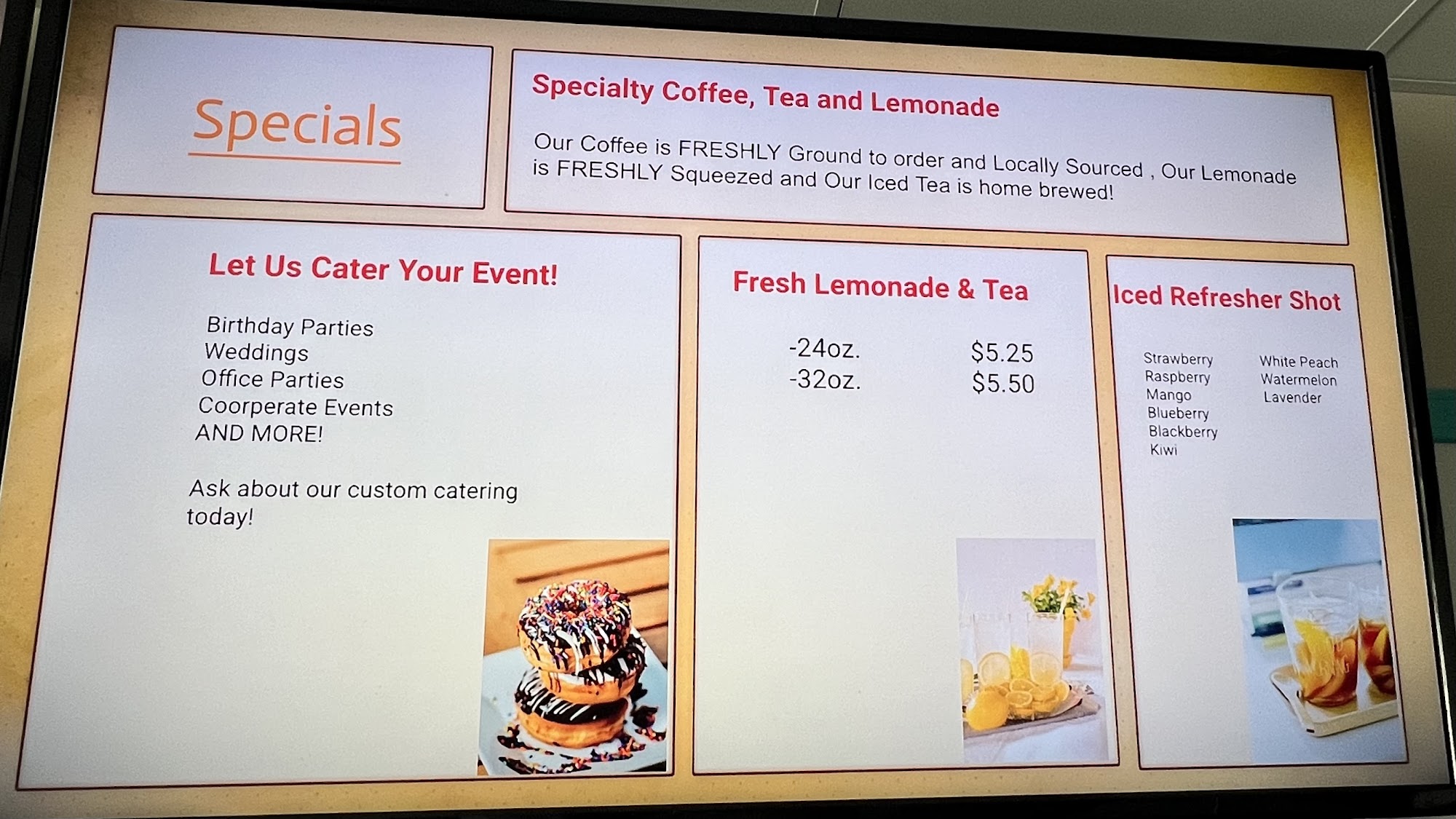 Specials

Specialty Coffee, Tea and Lemonade

Our Coffee is FRESHLY Ground to order and Locally Sourced , Our Lemonade is FRESHLY Squeezed and Our Iced Tea is home brewed!

Let Us Cater Your Event!

Birthday Parties
Weddings
Office Parties
Coorperate Events
AND MORE!

Ask about our custom catering today!

Fresh Lemonade & Tea

-24oz. $5.25
-32oz. $5.50

Iced Refresher Shot

Strawberry
Raspberry
Mango
Blueberry
Blackberry
Kiwi

White Peach
Watermelon
Lavender